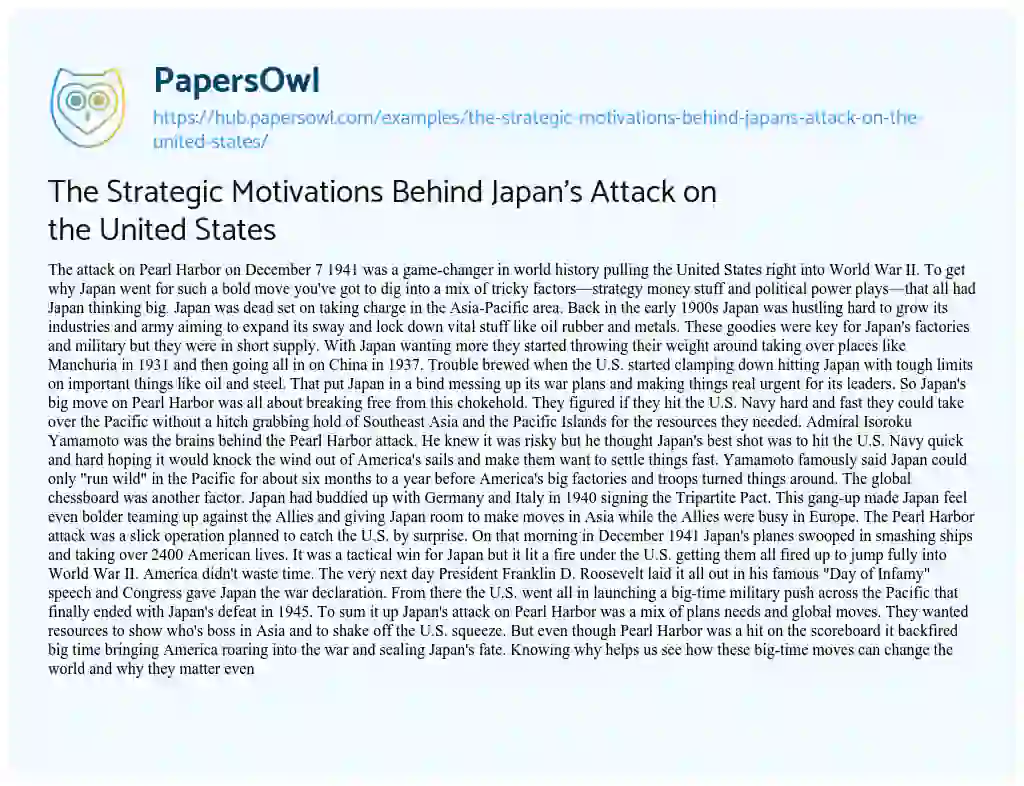 PapersOwl

https://hub.papersowl.com/examples/the-strategic-motivations-behind-japans-attack-on-the-united-states/

The Strategic Motivations Behind Japan's Attack on the United States

The attack on Pearl Harbor on December 7 1941 was a game-changer in world history pulling the United States right into World War II. To get why Japan went for such a bold move you've got to dig into a mix of tricky factors—strategy money stuff and political power plays—that all had Japan thinking big. Japan was dead set on taking charge in the Asia-Pacific area. Back in the early 1900s Japan was hustling hard to grow its industries and army aiming to expand its sway and lock down vital stuff like oil rubber and metals. These goodies were key for Japan's factories and military but they were in short supply. With Japan wanting more they started throwing their weight around taking over places like Manchuria in 1931 and then going all in on China in 1937. Trouble brewed when the U.S. started clamping down hitting Japan with tough limits on important things like oil and steel. That put Japan in a bind messing up its war plans and making things real urgent for its leaders. So Japan's big move on Pearl Harbor was all about breaking free from this chokehold. They figured if they hit the U.S. Navy hard and fast they could take over the Pacific without a hitch grabbing hold of Southeast Asia and the Pacific Islands for the resources they needed. Admiral Isoroku Yamamoto was the brains behind the Pearl Harbor attack. He knew it was risky but he thought Japan's best shot was to hit the U.S. Navy quick and hard hoping it would knock the wind out of America's sails and make them want to settle things fast. Yamamoto famously said Japan could only "run wild" in the Pacific for about six months to a year before America's big factories and troops turned things around. The global chessboard was another factor. Japan had buddied up with Germany and Italy in 1940 signing the Tripartite Pact. This gang-up made Japan feel even bolder teaming up against the Allies and giving Japan room to make moves in Asia while the Allies were busy in Europe. The Pearl Harbor attack was a slick operation planned to catch the U.S. by surprise. On that morning in December 1941 Japan's planes swooped in smashing ships and taking over 2400 American lives. It was a tactical win for Japan but it lit a fire under the U.S. getting them all fired up to jump fully into World War II. America didn't waste time. The very next day President Franklin D. Roosevelt laid it all out in his famous "Day of Infamy" speech and Congress gave Japan the war declaration. From there the U.S. went all in launching a big-time military push across the Pacific that finally ended with Japan's defeat in 1945. To sum it up Japan's attack on Pearl Harbor was a mix of plans needs and global moves. They wanted resources to show who's boss in Asia and to shake off the U.S. squeeze. But even though Pearl Harbor was a hit on the scoreboard it backfired big time bringing America roaring into the war and sealing Japan's fate. Knowing why helps us see how these big-time moves can change the world and why they matter even